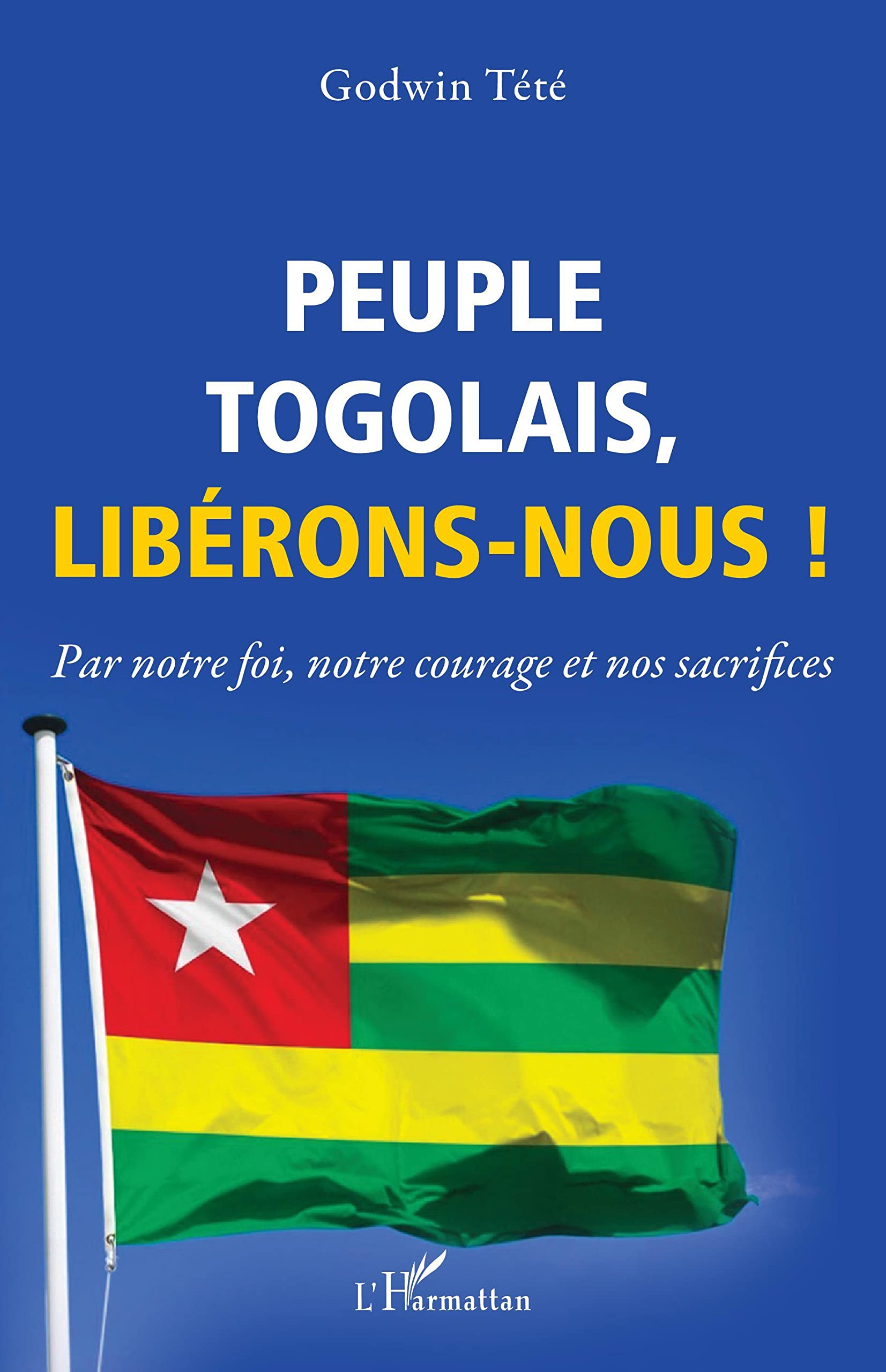 Godwin Tété

PEUPLE TOGOLAIS, LIBÉRONS-NOUS !

Par notre foi, notre courage et nos sacrifices

L'Harmattan